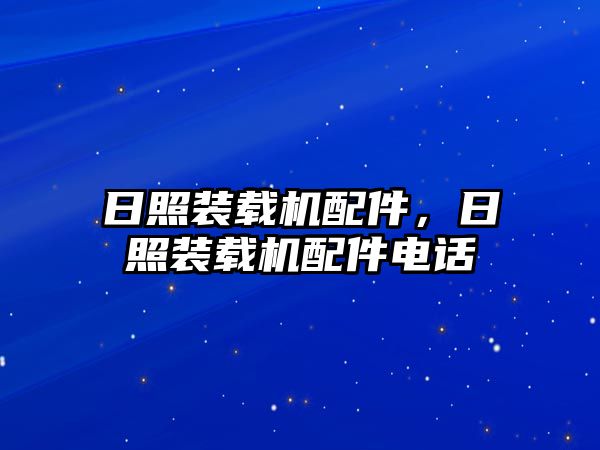 日照装载机配件，日照装载机配件电话